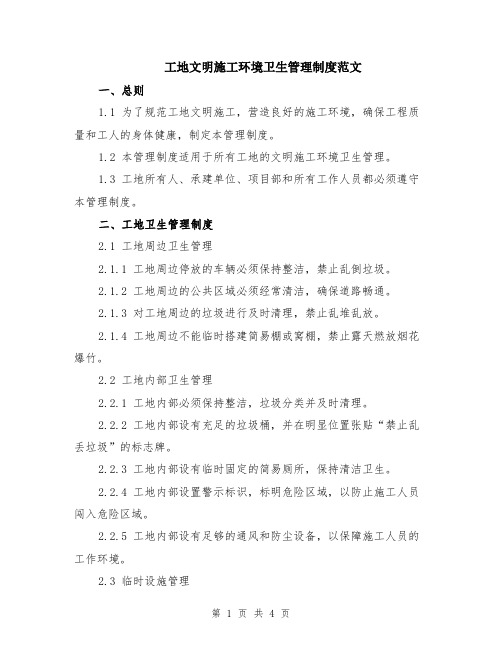 工地文明施工环境卫生管理制度范文

一、总则

1.1 为了规范工地文明施工，营造良好的施工环境，确保工程质量和工人的身体健康，制定本管理制度。

1.2 本管理制度适用于所有工地的文明施工环境卫生管理。

1.3 工地所有人、承建单位、项目部和所有工作人员都必须遵守本管理制度。

二、工地卫生管理制度

2.1 工地周边卫生管理

2.1.1 工地周边停放的车辆必须保持整洁，禁止乱倒垃圾。

2.1.2 工地周边的公共区域必须经常清洁，确保道路畅通。

2.1.3 对工地周边的垃圾进行及时清理，禁止乱堆乱放。

2.1.4 工地周边不能临时搭建简易棚或窝棚，禁止露天燃放烟花爆竹。

2.2 工地内部卫生管理

2.2.1 工地内部必须保持整洁，垃圾分类并及时清理。

2.2.2 工地内部设有充足的垃圾桶，并在明显位置张贴“禁止乱丢垃圾”的标志牌。

2.2.3 工地内部设有临时固定的简易厕所，保持清洁卫生。

2.2.4 工地内部设置警示标识，标明危险区域，以防止施工人员闯入危险区域。

2.2.5 工地内部设有足够的通风和防尘设备，以保障施工人员的工作环境。

2.3 临时设施管理

第 1 页 共 4 页